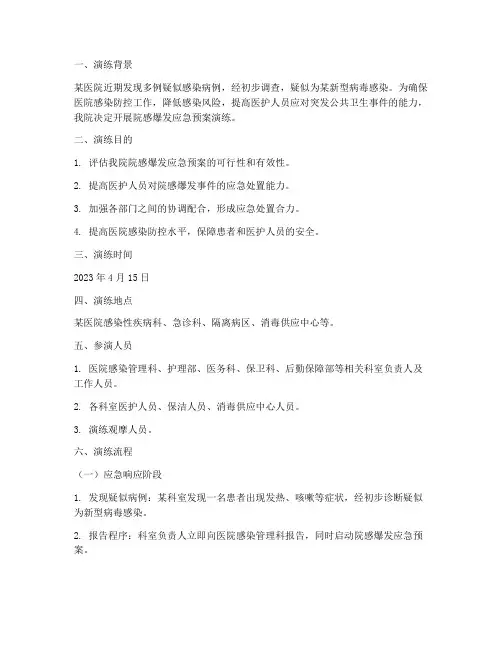 一、演练背景

某医院近期发现多例疑似感染病例，经初步调查，疑似为某新型病毒感染。为确保医院感染防控工作，降低感染风险，提高医护人员应对突发公共卫生事件的能力，我院决定开展院感爆发应急预案演练。

二、演练目的

1. 评估我院院感爆发应急预案的可行性和有效性。

2. 提高医护人员对院感爆发事件的应急处置能力。

3. 加强各部门之间的协调配合，形成应急处置合力。

4. 提高医院感染防控水平，保障患者和医护人员的安全。

三、演练时间

2023 年 4 月 15 日

四、演练地点

某医院感染性疾病科、急诊科、隔离病区、消毒供应中心等。

五、参演人员

1. 医院感染管理科、护理部、医务科、保卫科、后勤保障部等相关科室负责人及工作人员。

2. 各科室医护人员、保洁人员、消毒供应中心人员。

3. 演练观摩人员。

六、演练流程

（一）应急响应阶段

1. 发现疑似病例：某科室发现一名患者出现发热、咳嗽等症状，经初步诊断疑似为新型病毒感染。

2. 报告程序：科室负责人立即向医院感染管理科报告，同时启动院感爆发应急预案。